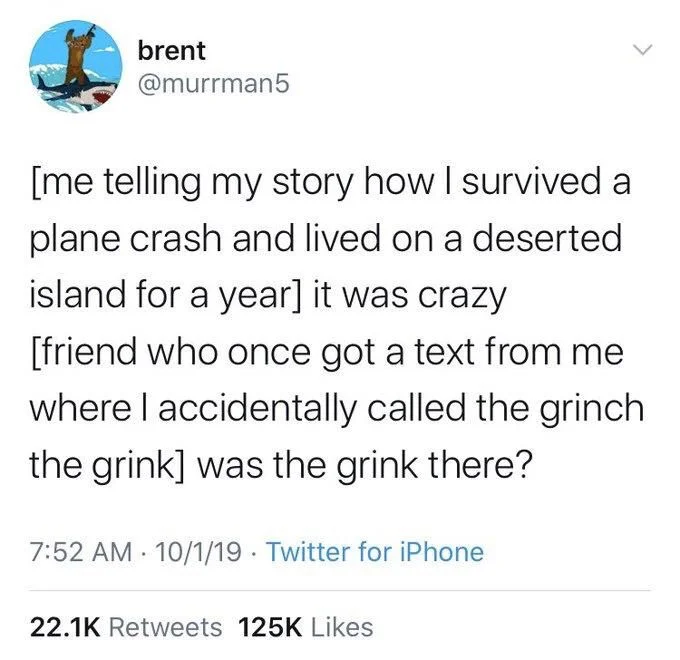 brent
@murrman5

[me telling my story how I survived a plane crash and lived on a deserted island for a year] it was crazy
[friend who once got a text from me where I accidentally called the grinch the grink] was the grink there?

7:52 AM · 10/1/19 · Twitter for iPhone

22.1K Retweets 125K Likes